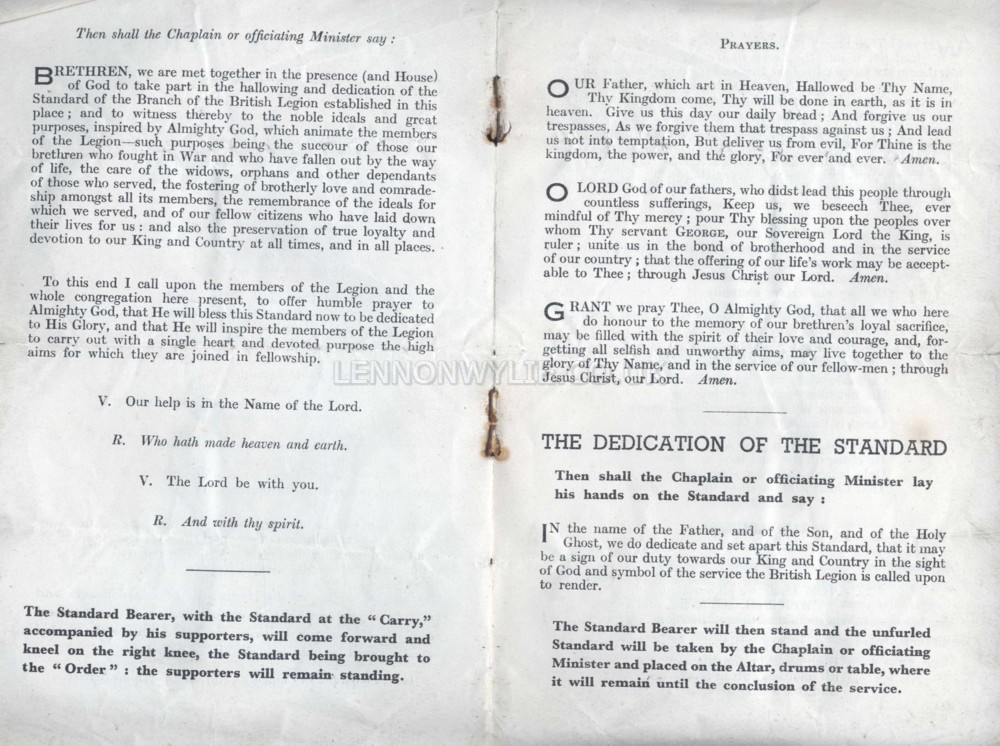 Then shall the Chaplain or officiating Minister say :

BRETHREN, we are met together in the presence (and House) of God to take part in the hallowing and dedication of the Standard of the Branch of the British Legion established in this place ; and to witness thereby to the noble ideals and great purposes, inspired by Almighty God, which animate the members of the Legion—such purposes being the succour of those our brethren who fought in War and who have fallen out by the way of life, the care of the widows, orphans and other dependants of those who served, the fostering of brotherly love and comradeship amongst all its members, the remembrance of the ideals for which we served, and of our fellow citizens who have laid down their lives for us : and also the preservation of true loyalty and devotion to our King and Country at all times, and in all places.

To this end I call upon the members of the Legion and the whole congregation here present, to offer humble prayer to Almighty God, that He will bless this Standard now to be dedicated to His Glory, and that He will inspire the members of the Legion to carry out with a single heart and devoted purpose the high aims for which they are joined in fellowship.

V. Our help is in the Name of the Lord.

R. Who hath made heaven and earth.

V. The Lord be with you.

R. And with thy spirit.

The Standard Bearer, with the Standard at the "Carry," accompanied by his supporters, will come forward and kneel on the right knee, the Standard being brought to the "Order" : the supporters will remain standing.

PRAYERS.

OUR Father, which art in Heaven, Hallowed be Thy Name, Thy Kingdom come, Thy will be done in earth, as it is in heaven. Give us this day our daily bread ; And forgive us our trespasses, As we forgive them that trespass against us ; And lead us not into temptation, But deliver us from evil, For Thine is the kingdom, the power, and the glory, For ever and ever. Amen.

O LORD God of our fathers, who didst lead this people through countless sufferings, Keep us, we beseech Thee, ever mindful of Thy mercy ; pour Thy blessing upon the peoples over whom Thy servant GEORGE, our Sovereign Lord the King, is ruler ; unite us in the bond of brotherhood and in the service of our country ; that the offering of our life's work may be acceptable to Thee ; through Jesus Christ our Lord. Amen.

GRANT we pray Thee, O Almighty God, that all we who here do honour to the memory of our brethren's loyal sacrifice, may be filled with the spirit of their love and courage, and, forgetting all selfish and unworthy aims, may live together to the glory of Thy Name, and in the service of our fellow-men ; through Jesus Christ, our Lord. Amen.

LENNONWYLIE

THE DEDICATION OF THE STANDARD

Then shall the Chaplain or officiating Minister lay his hands on the Standard and say :

IN the name of the Father, and of the Son, and of the Holy Ghost, we do dedicate and set apart this Standard, that it may be a sign of our duty towards our King and Country in the sight of God and symbol of the service the British Legion is called upon to render.

The Standard Bearer will then stand and the unfurled Standard will be taken by the Chaplain or officiating Minister and placed on the Altar, drums or table, where it will remain until the conclusion of the service.